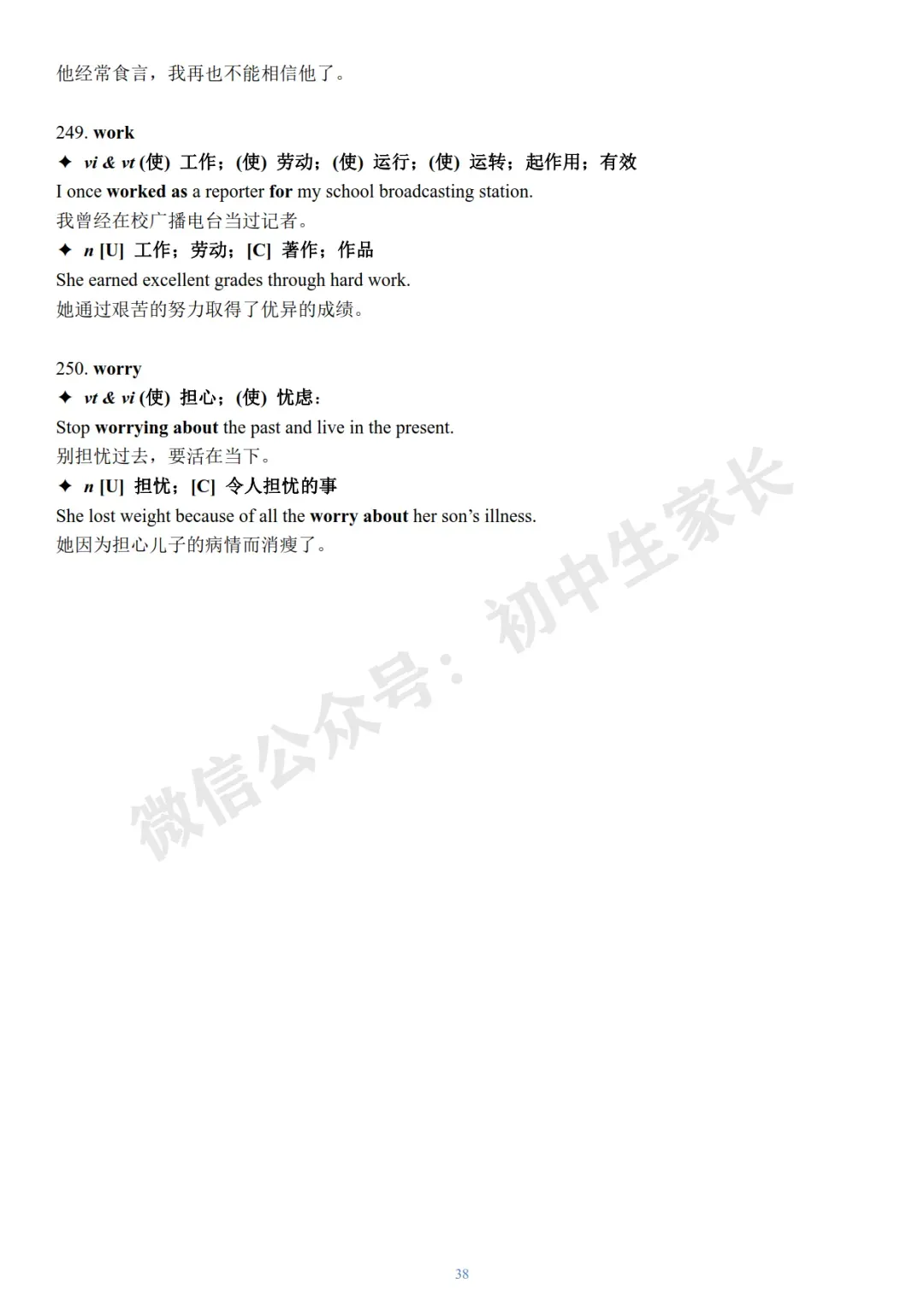 他经常食言，我再也不能相信他了。

249. work
✦ vi & vt (使) 工作；(使) 劳动；(使) 运行；(使) 运转；起作用；有效
I once worked as a reporter for my school broadcasting station.
我曾经在校广播电台当过记者。
✦ n [U] 工作；劳动；[C] 著作；作品
She earned excellent grades through hard work.
她通过艰苦的努力取得了优异的成绩。

250. worry
✦ vt & vi (使) 担心；(使) 忧虑：
Stop worrying about the past and live in the present.
别担忧过去，要活在当下。
✦ n [U] 担忧；[C] 令人担忧的事
She lost weight because of all the worry about her son's illness.
她因为担心儿子的病情而消瘦了。

微信公众号：初中生家长

38